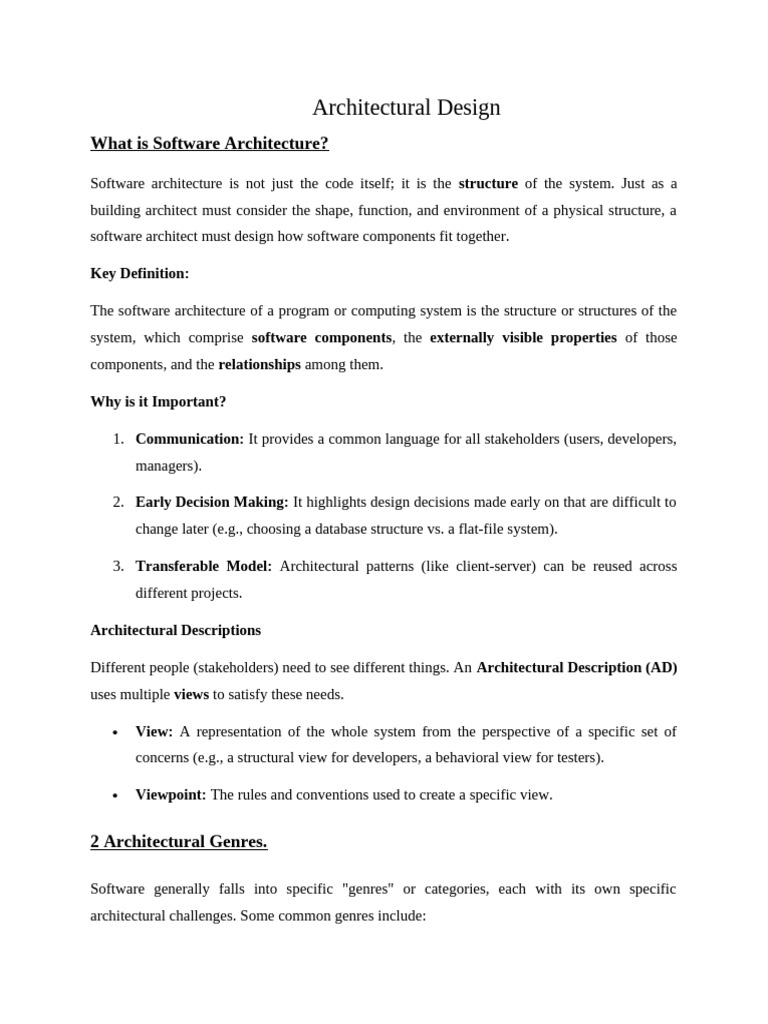 Architectural Design

What is Software Architecture?

Software architecture is not just the code itself; it is the structure of the system. Just as a building architect must consider the shape, function, and environment of a physical structure, a software architect must design how software components fit together.

Key Definition:

The software architecture of a program or computing system is the structure or structures of the system, which comprise software components, the externally visible properties of those components, and the relationships among them.

Why is it Important?

1. Communication: It provides a common language for all stakeholders (users, developers, managers).

2. Early Decision Making: It highlights design decisions made early on that are difficult to change later (e.g., choosing a database structure vs. a flat-file system).

3. Transferable Model: Architectural patterns (like client-server) can be reused across different projects.

Architectural Descriptions

Different people (stakeholders) need to see different things. An Architectural Description (AD) uses multiple views to satisfy these needs.

• View: A representation of the whole system from the perspective of a specific set of concerns (e.g., a structural view for developers, a behavioral view for testers).

• Viewpoint: The rules and conventions used to create a specific view.

2 Architectural Genres.

Software generally falls into specific "genres" or categories, each with its own specific architectural challenges. Some common genres include: